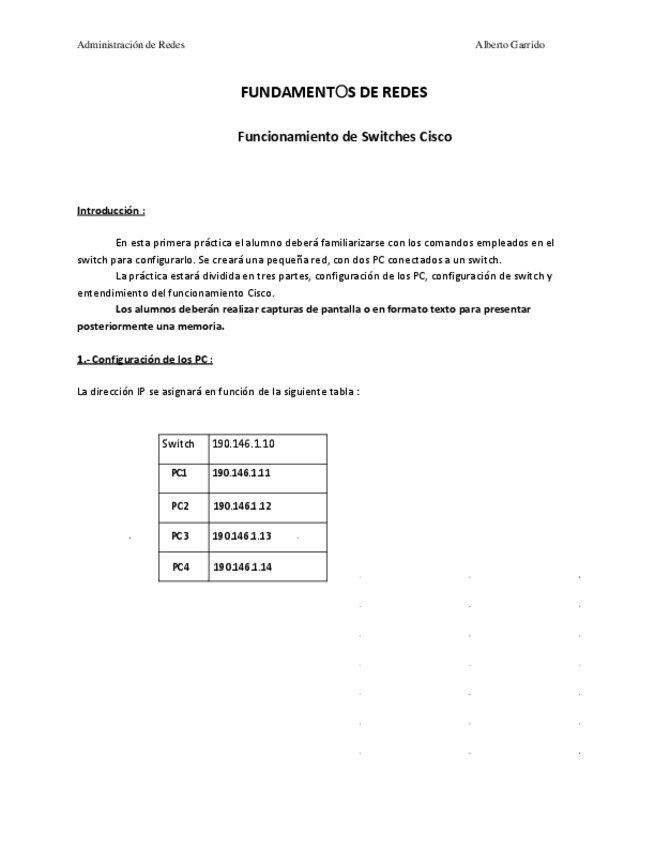 Administración de Redes

Alberto Garrido

FUNDAMENTOS DE REDES

Funcionamiento de Switches Cisco

Introducción :

En esta primera práctica el alumno deberá familiarizarse con los comandos empleados en el switch para configurarlo. Se creará una pequeña red, con dos PC conectados a un switch.

La práctica estará dividida en tres partes, configuración de los PC, configuración de switch y entendimiento del funcionamiento Cisco.

Los alumnos deberán realizar capturas de pantalla o en formato texto para presentar posteriormente una memoria.

1.- Configuración de los PC :

La dirección IP se asignará en función de la siguiente tabla :

| Switch | 190.146.1.10 |
|---|---|
| PC1 | 190.146.1.11 |
| PC2 | 190.146.1.12 |
| PC3 | 190.146.1.13 |
| PC4 | 190.146.1.14 |